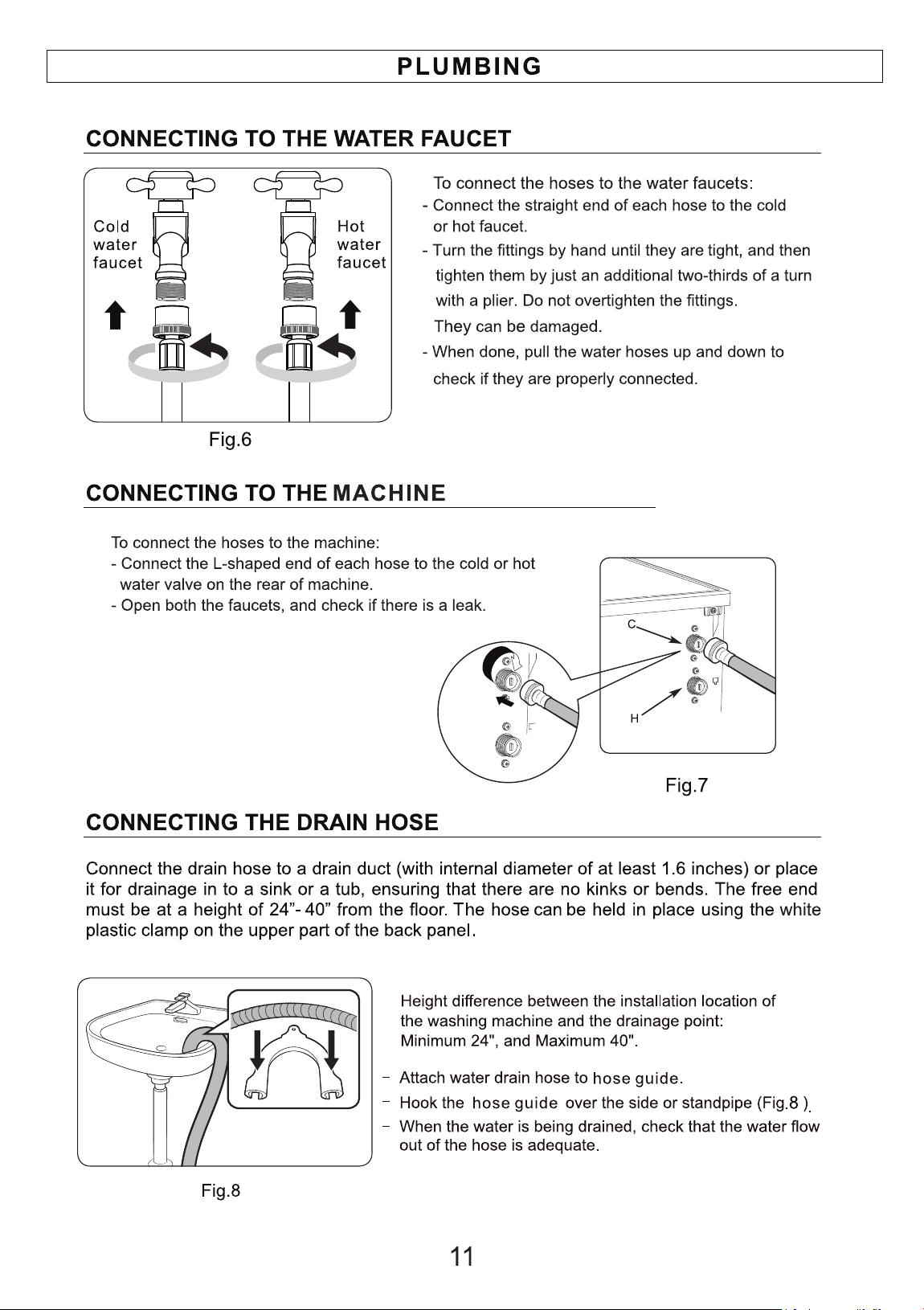 PLUMBING

CONNECTING TO THE WATER FAUCET

Cold water faucet

Hot water faucet

Fig.6

To connect the hoses to the water faucets:

- Connect the straight end of each hose to the cold or hot faucet.

- Turn the fittings by hand until they are tight, and then tighten them by just an additional two-thirds of a turn with a plier. Do not overtighten the fittings. They can be damaged.

- When done, pull the water hoses up and down to check if they are properly connected.

CONNECTING TO THE MACHINE

To connect the hoses to the machine:

- Connect the L-shaped end of each hose to the cold or hot water valve on the rear of machine.

- Open both the faucets, and check if there is a leak.

C

H

Fig.7

CONNECTING THE DRAIN HOSE

Connect the drain hose to a drain duct (with internal diameter of at least 1.6 inches) or place it for drainage in to a sink or a tub, ensuring that there are no kinks or bends. The free end must be at a height of 24"- 40" from the floor. The hose can be held in place using the white plastic clamp on the upper part of the back panel.

Fig.8

Height difference between the installation location of the washing machine and the drainage point:
Minimum 24", and Maximum 40".

- Attach water drain hose to hose guide.

- Hook the hose guide over the side or standpipe (Fig.8 ).

- When the water is being drained, check that the water flow out of the hose is adequate.

11